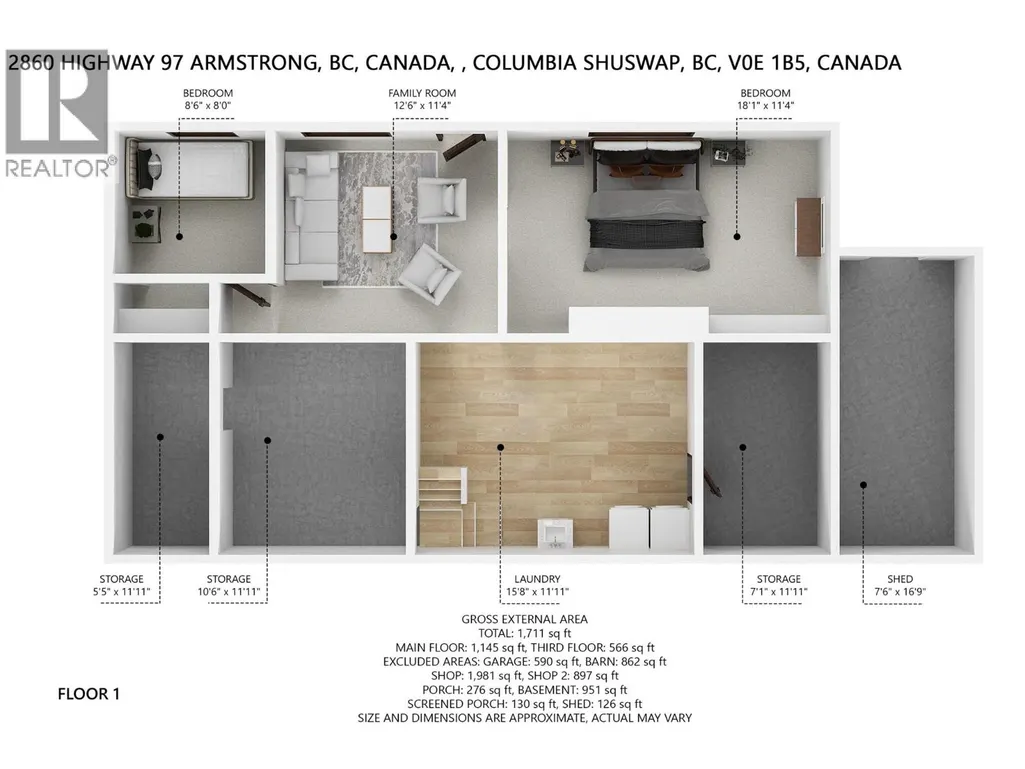 2860 HIGHWAY 97 ARMSTRONG, BC, CANADA, , COLUMBIA SHUSWAP, BC, V0E 1B5, CANADA

REALTOR®

BEDROOM
8'6" x 8'0"

FAMILY ROOM
12'6" x 11'4"

BEDROOM
18'1" x 11'4"

STORAGE
5'5" x 11'11"

STORAGE
10'6" x 11'11"

LAUNDRY
15'8" x 11'11"

STORAGE
7'1" x 11'11"

SHED
7'6" x 16'9"

GROSS EXTERNAL AREA
TOTAL: 1,711 sq ft
MAIN FLOOR: 1,145 sq ft, THIRD FLOOR: 566 sq ft
EXCLUDED AREAS: GARAGE: 590 sq ft, BARN: 862 sq ft
SHOP: 1,981 sq ft, SHOP 2: 897 sq ft
PORCH: 276 sq ft, BASEMENT: 951 sq ft
SCREENED PORCH: 130 sq ft, SHED: 126 sq ft
SIZE AND DIMENSIONS ARE APPROXIMATE, ACTUAL MAY VARY

FLOOR 1